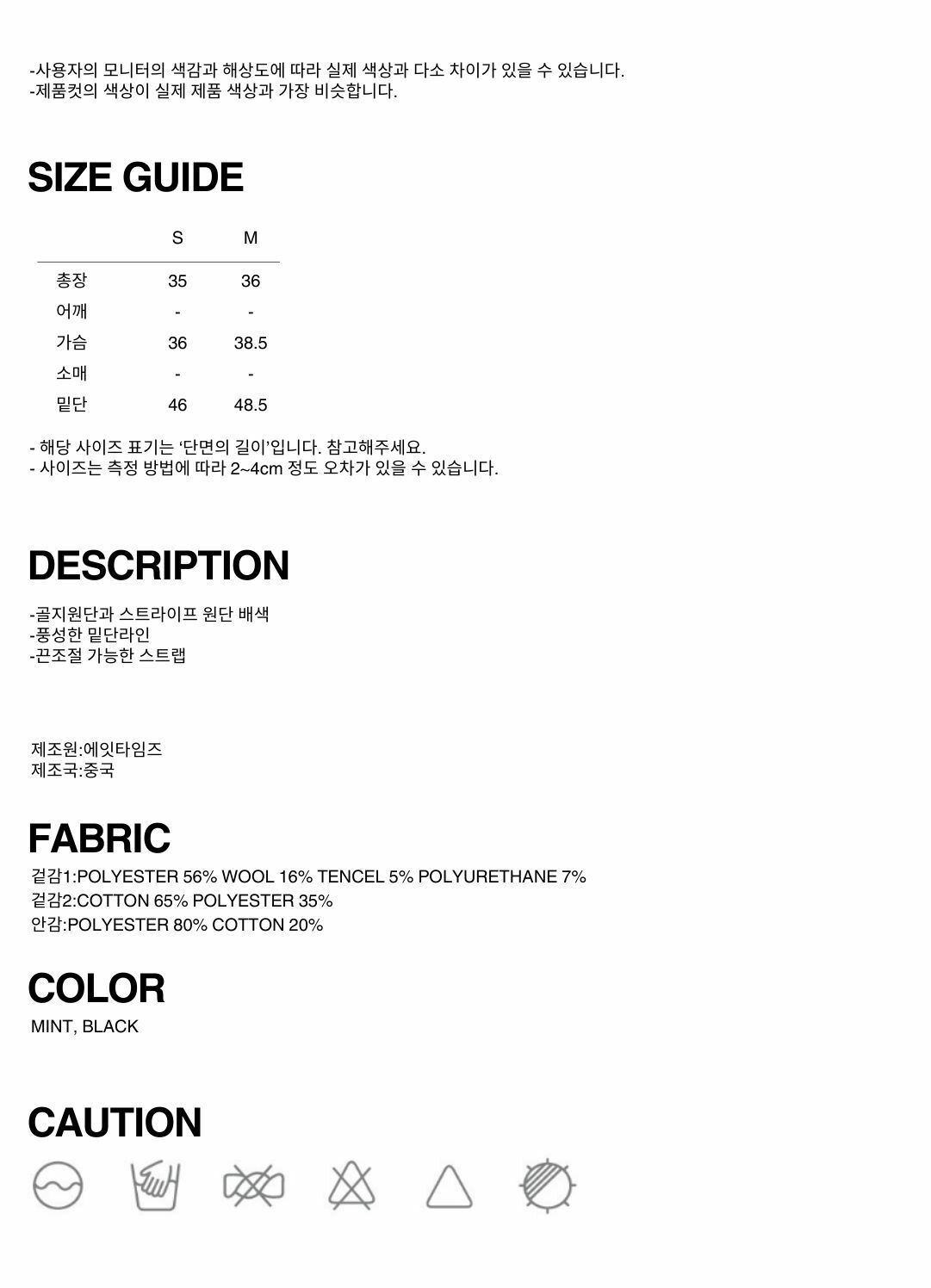 -사용자의 모니터의 색감과 해상도에 따라 실제 색상과 다소 차이가 있을 수 있습니다.
-제품컷의 색상이 실제 제품 색상과 가장 비슷합니다.

SIZE GUIDE

| | S | M |
|---|---|---|
| 총장 | 35 | 36 |
| 어깨 | - | - |
| 가슴 | 36 | 38.5 |
| 소매 | - | - |
| 밑단 | 46 | 48.5 |

- 해당 사이즈 표기는 '단면의 길이'입니다. 참고해주세요.
- 사이즈는 측정 방법에 따라 2~4cm 정도 오차가 있을 수 있습니다.

DESCRIPTION

-골지원단과 스트라이프 원단 배색
-풍성한 밑단라인
-끈조절 가능한 스트랩

제조원:에잇타임즈
제조국:중국

FABRIC

겉감1:POLYESTER 56% WOOL 16% TENCEL 5% POLYURETHANE 7%
겉감2:COTTON 65% POLYESTER 35%
안감:POLYESTER 80% COTTON 20%

COLOR

MINT, BLACK

CAUTION